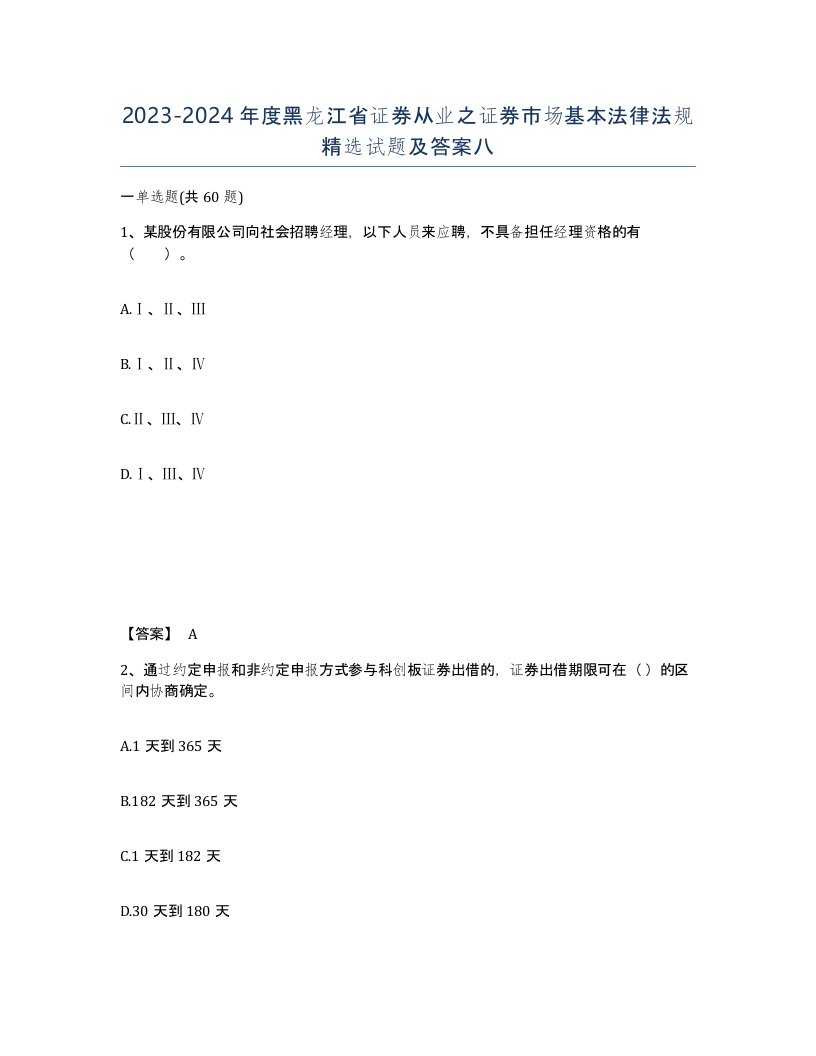 2023-2024年度黑龙江省证券从业之证券市场基本法律法规精选试题及答案八

一单选题(共60题)

1、某股份有限公司向社会招聘经理，以下人员来应聘，不具备担任经理资格的有（　）。

A.Ⅰ、Ⅱ、Ⅲ

B.Ⅰ、Ⅱ、Ⅳ

C.Ⅱ、Ⅲ、Ⅳ

D.Ⅰ、Ⅲ、Ⅳ

【答案】 A

2、通过约定申报和非约定申报方式参与科创板证券出借的，证券出借期限可在（）的区间内协商确定。

A.1天到365天

B.182天到365天

C.1天到182天

D.30天到180天